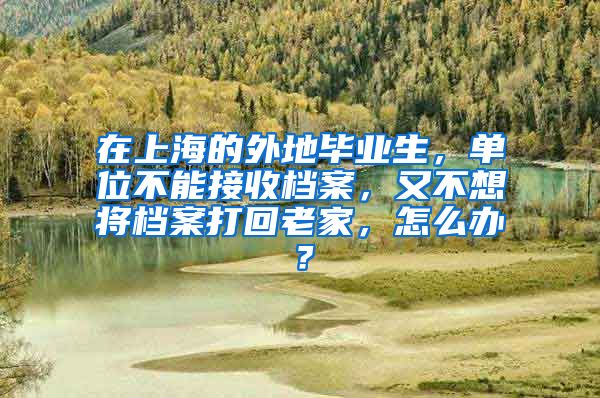 在上海的外地毕业生，单位不能接收档案，又不想将档案打回老家，怎么办？